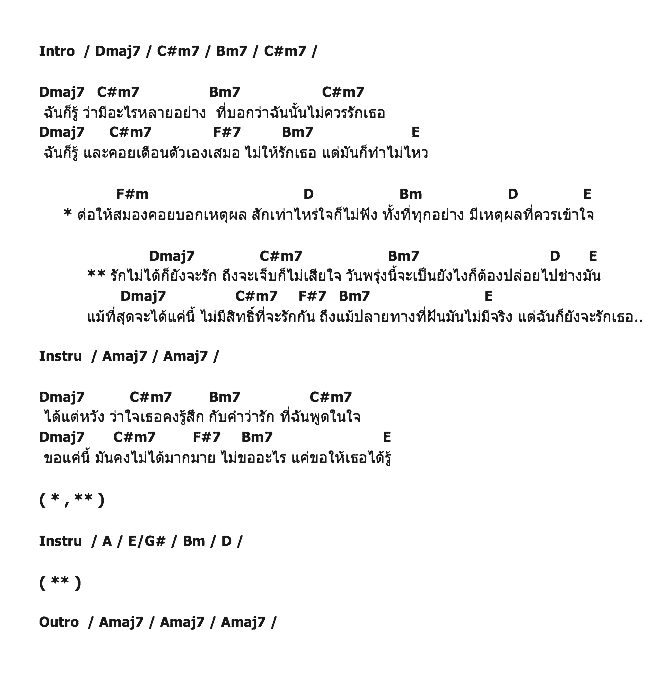 Intro / Dmaj7 / C#m7 / Bm7 / C#m7 /

Dmaj7 C#m7 Bm7 C#m7
ฉันก็รู้ ว่ามีอะไรหลายอย่าง ที่บอกว่าฉันนั้นไม่ควรรักเธอ
Dmaj7 C#m7 F#7 Bm7 E
ฉันก็รู้ และคอยเตือนตัวเองเสมอ ไม่ให้รักเธอ แต่มันก็ทำไม่ไหว

F#m D Bm D E
* ต่อให้สมองคอยบอกเหตุผล สักเท่าไหร่ใจก็ไม่ฟัง ทั้งที่ทุกอย่าง มีเหตุผลที่ควรเข้าใจ

Dmaj7 C#m7 Bm7 D E
** รักไม่ได้ก็ยังจะรัก ถึงจะเจ็บก็ไม่เสียใจ วันพรุ่งนี้จะเป็นยังไงก็ต้องปล่อยไปช่างมัน
Dmaj7 C#m7 F#7 Bm7 E
แม้ที่สุดจะได้แค่นี้ ไม่มีสิทธิ์ที่จะรักกัน ถึงแม้ปลายทางที่ฝันมันไม่มีจริง แต่ฉันก็ยังจะรักเธอ..

Instru / Amaj7 / Amaj7 /

Dmaj7 C#m7 Bm7 C#m7
ได้แต่หวัง ว่าใจเธอคงรู้สึก กับคำว่ารัก ที่ฉันพูดในใจ
Dmaj7 C#m7 F#7 Bm7 E
ขอแค่นี้ มันคงไม่ได้มากมาย ไม่ขออะไร แค่ขอให้เธอได้รู้

( * , ** )

Instru / A / E/G# / Bm / D /

( ** )

Outro / Amaj7 / Amaj7 / Amaj7 /